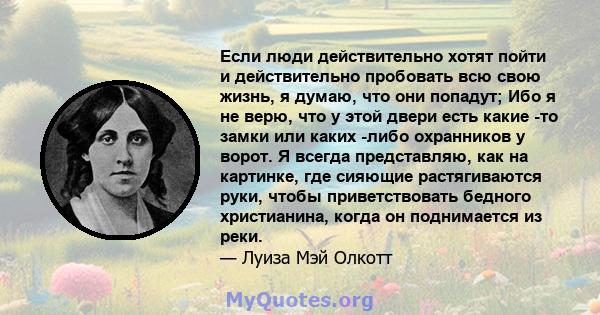 Если люди действительно хотят пойти и действительно пробовать всю свою жизнь, я думаю, что они попадут; Ибо я не верю, что у этой двери есть какие -то замки или каких -либо охранников у ворот. Я всегда представляю, как на картинке, где сияющие растягиваются руки, чтобы приветствовать бедного христианина, когда он поднимается из реки.
— Луиза Мэй Олкотт

MyQuotes.org